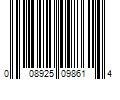 0 08925 09861 4